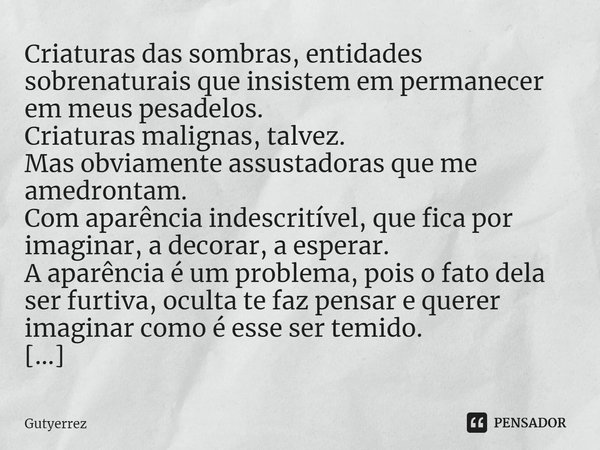 Criaturas das sombras, entidades sobrenaturais que insistem em permanecer em meus pesadelos.
Criaturas malignas, talvez.
Mas obviamente assustadoras que me amedrontam.
Com aparência indescritível, que fica por imaginar, a decorar, a esperar.
A aparência é um problema, pois o fato dela ser furtiva, oculta te faz pensar e querer imaginar como é esse ser temido.
[...]

Gutyerrez

PENSADOR